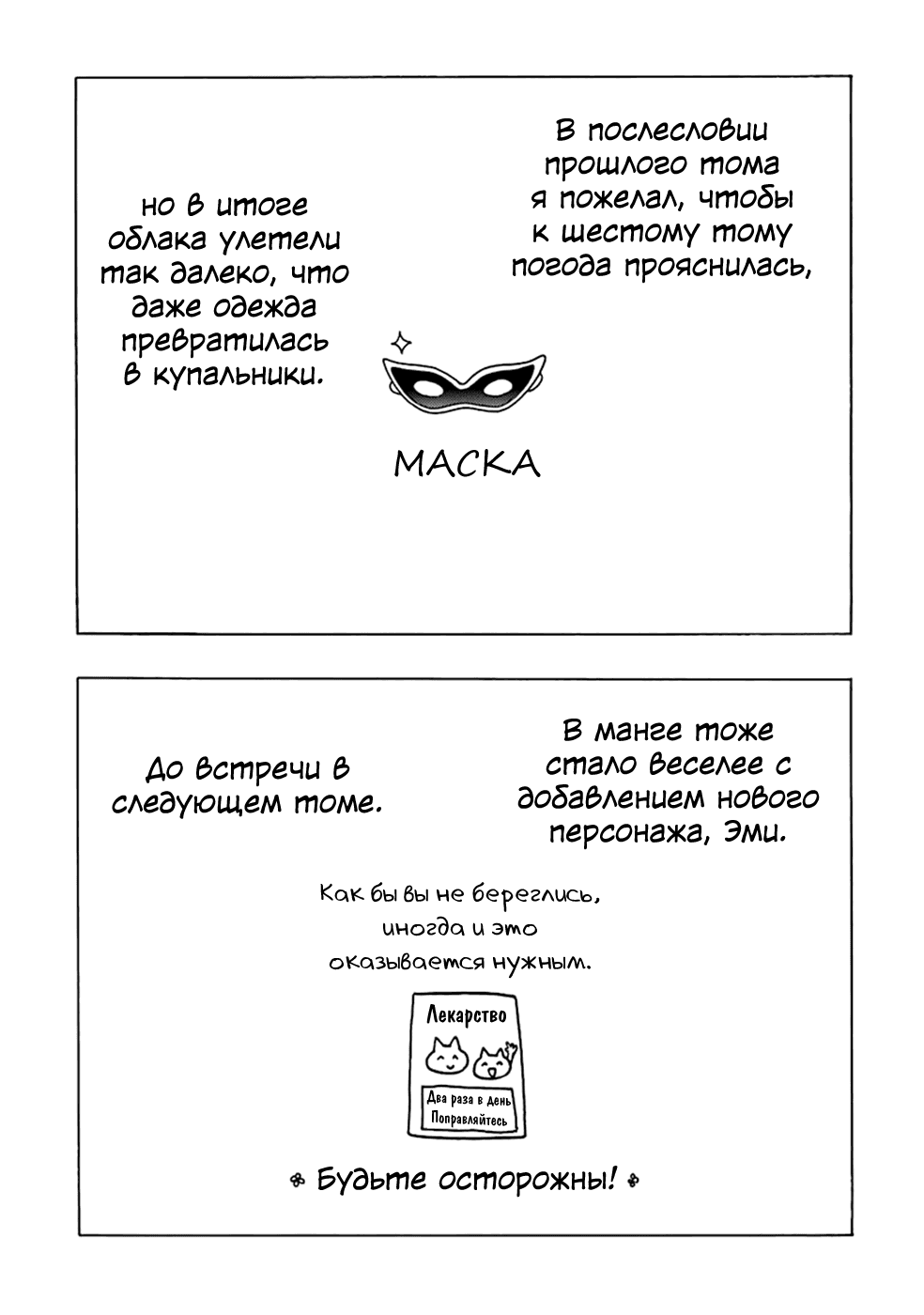 В послесловии прошлого тома я пожелал, чтобы к шестому тому погода прояснилась,

но в итоге облака улетели так далеко, что даже одежда превратилась в купальники.

МАСКА

В манге тоже стало веселее с добавлением нового персонажа, Эми.

До встречи в следующем томе.

Как бы вы не береглись, иногда и это оказывается нужным.

Лекарство

Два раза в день
Поправляйтесь

Будьте осторожны!